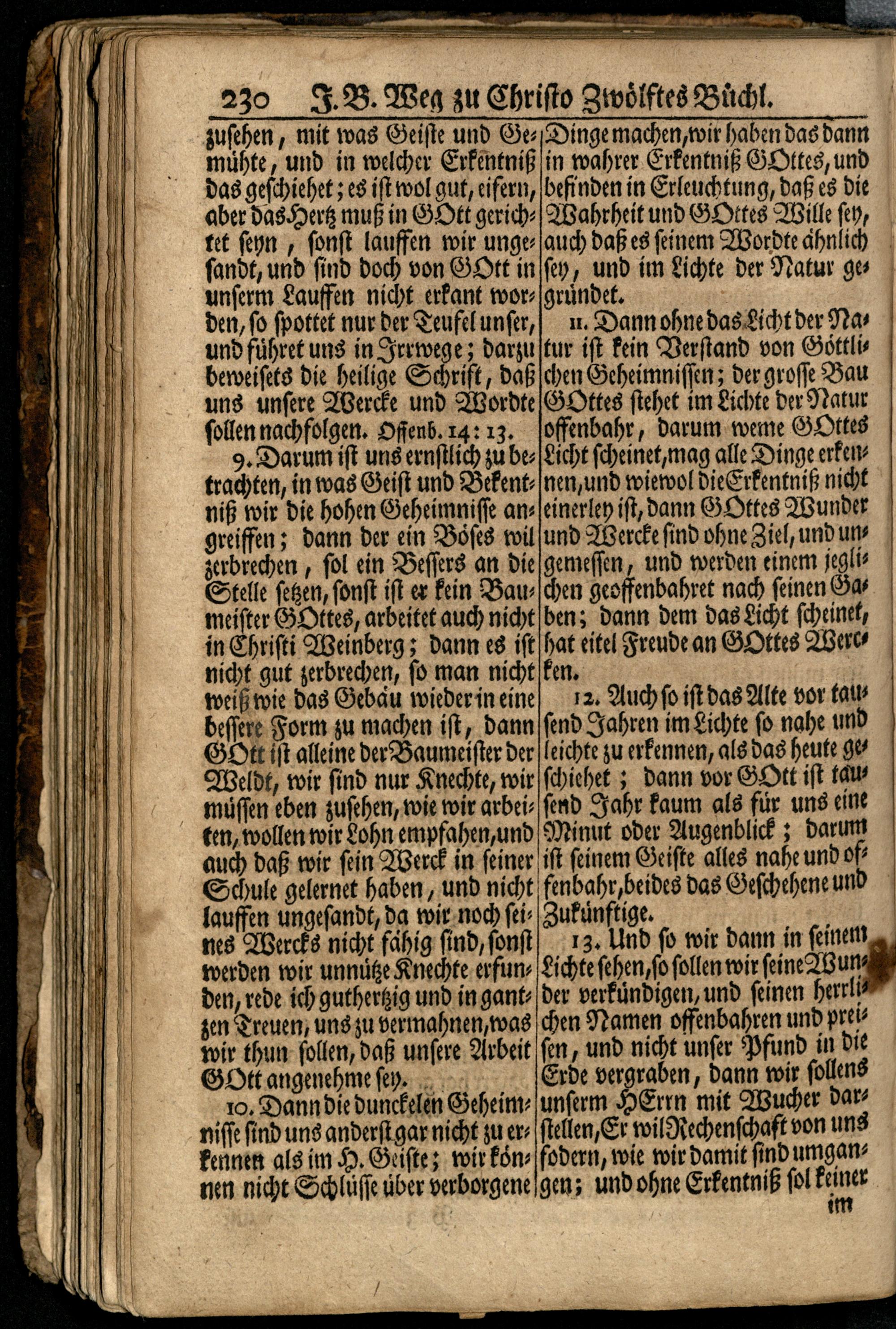 230 J. B. Weg zu Christo Zwölftes Büchl.

zusehen, mit was Geiste und Gemühte, und in welcher Erkentniß das geschiehet; es ist wol gut, eifern, aber das Hertz muß in GOtt gerichtet seyn, sonst lauffen wir ungesandt, und sind doch von GOtt in unserm Lauffen nicht erkant worden, so spottet nur der Teufel unser, und führet uns in Irrwege; darzu beweisets die heilige Schrift, daß uns unsere Wercke und Wordte sollen nachfolgen. Offenb. 14: 13.

9. Darum ist uns ernstlich zu betrachten, in was Geist und Bekentniß wir die hohen Geheimnisse angreiffen; dann der ein Böses wil zerbrechen, sol ein Bessers an die Stelle setzen, sonst ist er kein Baumeister GOttes, arbeitet auch nicht in Christi Weinberg; dann es ist nicht gut zerbrechen, so man nicht weiß wie das Gebäu wieder in eine bessere Form zu machen ist, dann GOtt ist alleine der Baumeister der Weldt, wir sind nur Knechte, wir müssen eben zusehen, wie wir arbeiten, wollen wir Lohn empfahen, und auch daß wir sein Werck in seiner Schule gelernet haben, und nicht lauffen ungesandt, da wir noch seines Wercks nicht fähig sind, sonst werden wir unnütze Knechte erfunden, rede ich guthertzig und in gantzen Treuen, uns zu vermahnen, was wir thun sollen, daß unsere Arbeit GOtt angenehme sey.

10. Dann die dunckelen Geheimnisse sind uns anderst gar nicht zu erkennen als im H. Geiste; wir können nicht Schlüsse über verborgene Dinge machen, wir haben das dann in wahrer Erkentniß GOttes, und befinden in Erleuchtung, daß es die Wahrheit und GOttes Wille sey, auch daß es seinem Wordte ähnlich sey, und im Lichte der Natur gegründet.

11. Dann ohne das Licht der Natur ist kein Verstand von Göttlichen Geheimnissen; der grosse Bau GOttes stehet im Lichte der Natur offenbahr, darum weme GOttes Licht scheinet, mag alle Dinge erkennen, und wiewol die Erkentniß nicht einerley ist, dann GOttes Wunder und Wercke sind ohne Ziel, und ungemessen, und werden einem jeglichen geoffenbahret nach seinen Gaben; dann dem das Licht scheinet, hat eitel Freude an GOttes Wercken.

12. Auch so ist das Alte vor tausend Jahren im Lichte so nahe und leichte zu erkennen, als das heute geschiehet; dann vor GOtt ist tausend Jahr kaum als für uns eine Minut oder Augenblick; darum ist seinem Geiste alles nahe und offenbahr, beides das Geschehene und Zukünftige.

13. Und so wir dann in seinem Lichte sehen, so sollen wir seine Wunder verkündigen, und seinen herrlichen Namen offenbahren und preisen, und nicht unser Pfund in die Erde vergraben, dann wir sollens unserm HErrn mit Wucher darstellen, Er wil Rechenschaft von uns fodern, wie wir damit sind umgangen; und ohne Erkentniß sol keiner im